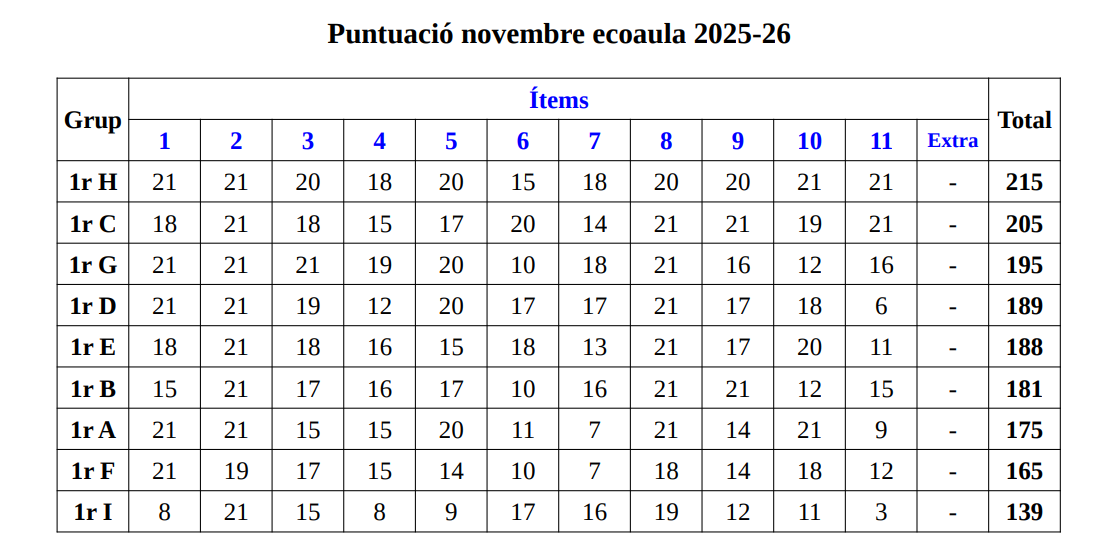 Puntuació novembre ecoaula 2025-26

| Grup | Ítems | | | | | | | | | | | | Total |
|---|---|---|---|---|---|---|---|---|---|---|---|---|---|
| | 1 | 2 | 3 | 4 | 5 | 6 | 7 | 8 | 9 | 10 | 11 | Extra | |
| 1r H | 21 | 21 | 20 | 18 | 20 | 15 | 18 | 20 | 20 | 21 | 21 | - | 215 |
| 1r C | 18 | 21 | 18 | 15 | 17 | 20 | 14 | 21 | 21 | 19 | 21 | - | 205 |
| 1r G | 21 | 21 | 21 | 19 | 20 | 10 | 18 | 21 | 16 | 12 | 16 | - | 195 |
| 1r D | 21 | 21 | 19 | 12 | 20 | 17 | 17 | 21 | 17 | 18 | 6 | - | 189 |
| 1r E | 18 | 21 | 18 | 16 | 15 | 18 | 13 | 21 | 17 | 20 | 11 | - | 188 |
| 1r B | 15 | 21 | 17 | 16 | 17 | 10 | 16 | 21 | 21 | 12 | 15 | - | 181 |
| 1r A | 21 | 21 | 15 | 15 | 20 | 11 | 7 | 21 | 14 | 21 | 9 | - | 175 |
| 1r F | 21 | 19 | 17 | 15 | 14 | 10 | 7 | 18 | 14 | 18 | 12 | - | 165 |
| 1r I | 8 | 21 | 15 | 8 | 9 | 17 | 16 | 19 | 12 | 11 | 3 | - | 139 |